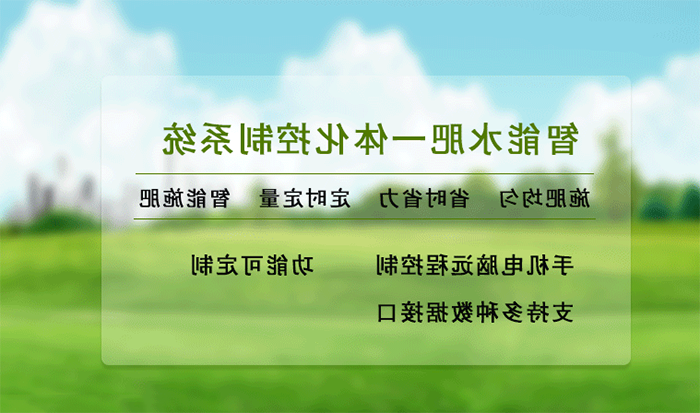 智能水肥一体化控制系统

施肥均匀　省时省力　定时定量　智能施肥

手机电脑远程控制　功能可定制

支持多种数据接口